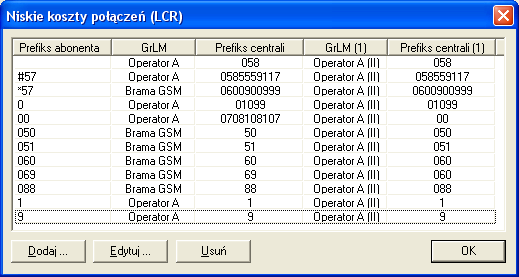 Niskie koszty połączeń (LCR)

| Prefiks abonenta | GrLM | Prefiks centrali | GrLM (1) | Prefiks centrali (1) |
|---|---|---|---|---|
| | Operator A | 058 | Operator A (II) | 058 |
| #57 | Operator A | 0585559117 | Operator A (II) | 058559117 |
| *57 | Brama GSM | 0600900999 | Operator A (II) | 0600900999 |
| 0 | Operator A | 01099 | Operator A (II) | 01099 |
| 00 | Operator A | 0708108107 | Operator A (II) | 00 |
| 050 | Brama GSM | 50 | Operator A (II) | 050 |
| 051 | Brama GSM | 51 | Operator A (II) | 051 |
| 060 | Brama GSM | 60 | Operator A (II) | 060 |
| 069 | Brama GSM | 69 | Operator A (II) | 060 |
| 088 | Brama GSM | 88 | Operator A (II) | 088 |
| 1 | Operator A | 1 | Operator A (II) | 1 |
| 9 | Operator A | 9 | Operator A (II) | 9 |

Dodaj ... Edytuj ... Usuń OK